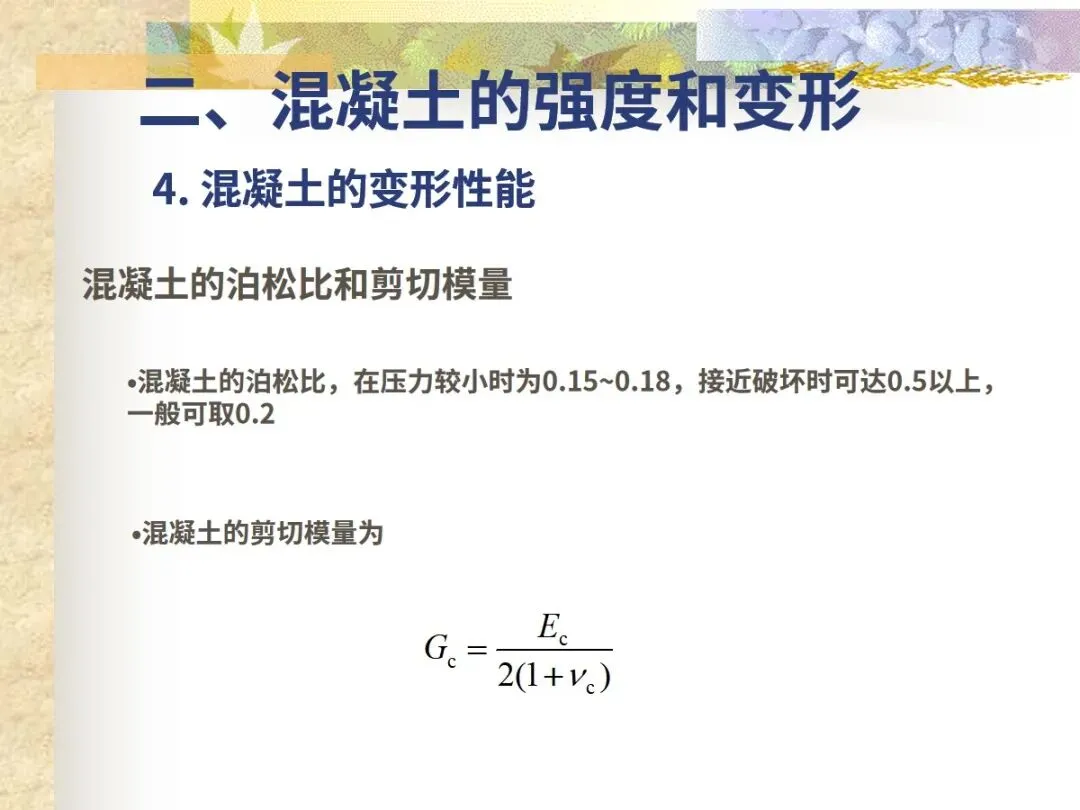 二、混凝土的强度和变形

4. 混凝土的变形性能

混凝土的泊松比和剪切模量

•混凝土的泊松比，在压力较小时为0.15~0.18，接近破坏时可达0.5以上，一般可取0.2

•混凝土的剪切模量为

$G_c = \frac{E_c}{2(1+\nu_c)}$